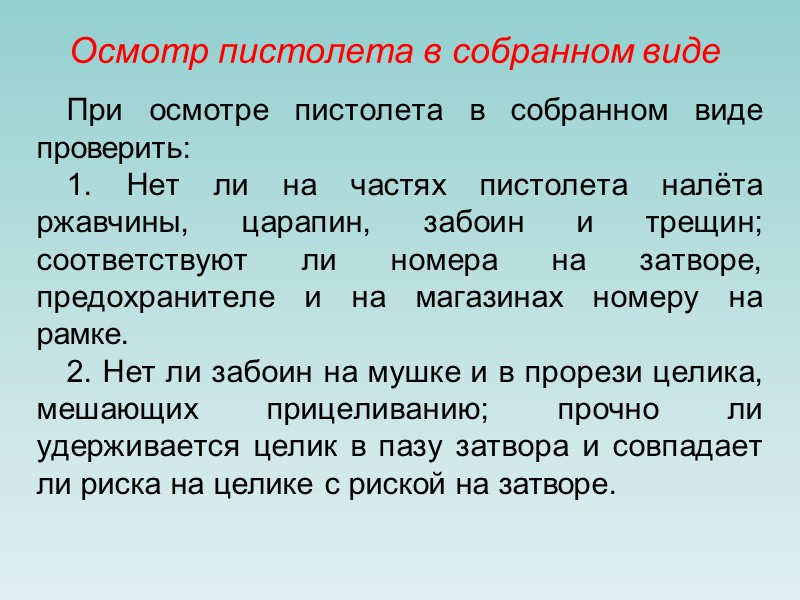 Осмотр пистолета в собранном виде

При осмотре пистолета в собранном виде проверить:

1. Нет ли на частях пистолета налёта ржавчины, царапин, забоин и трещин; соответствуют ли номера на затворе, предохранителе и на магазинах номеру на рамке.

2. Нет ли забоин на мушке и в прорези целика, мешающих прицеливанию; прочно ли удерживается целик в пазу затвора и совпадает ли риска на целике с риской на затворе.